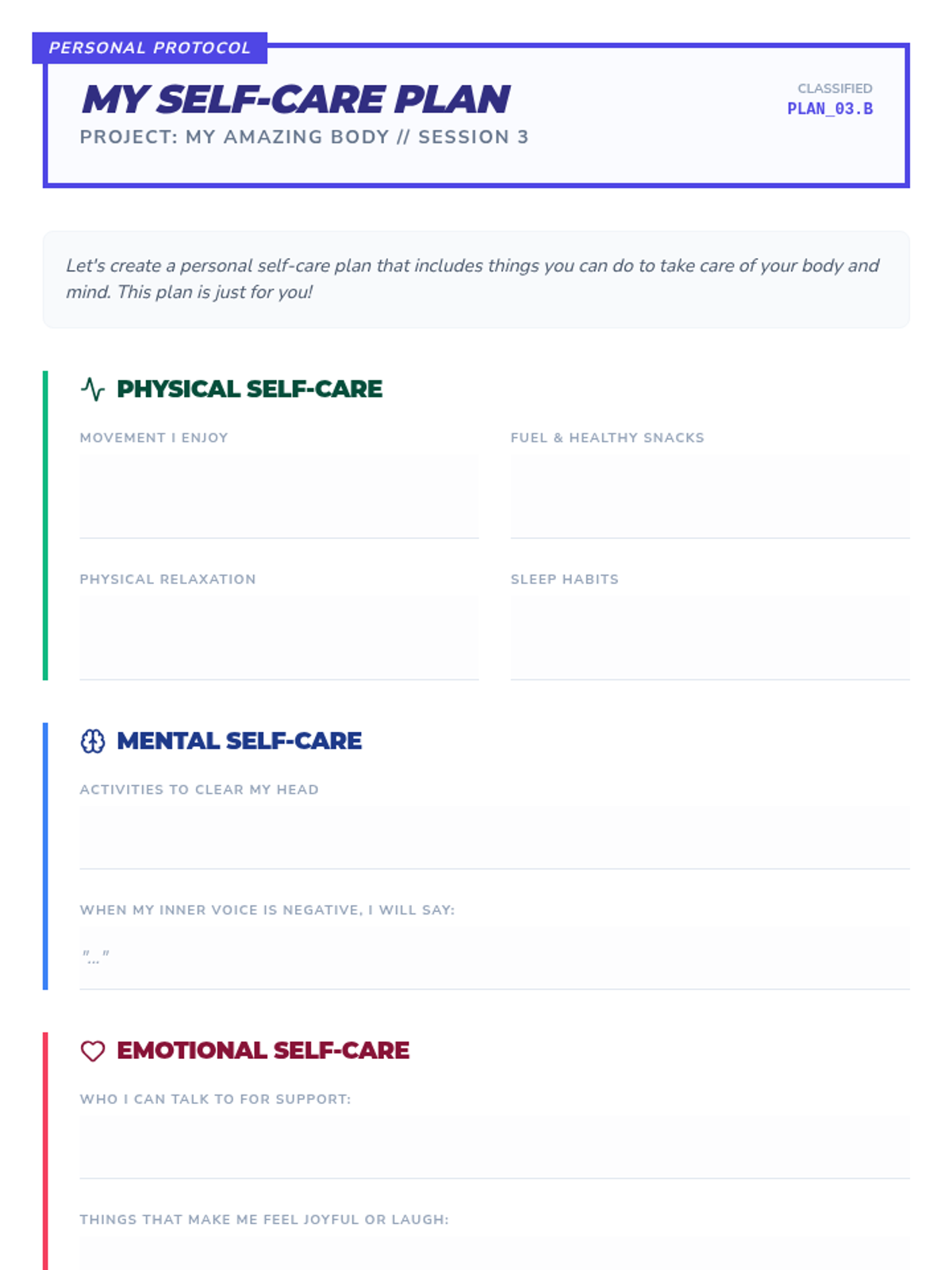 PERSONAL PROTOCOL

MY SELF-CARE PLAN

PROJECT: MY AMAZING BODY // SESSION 3

CLASSIFIED
PLAN_03.B

Let's create a personal self-care plan that includes things you can do to take care of your body and mind. This plan is just for you!

PHYSICAL SELF-CARE

MOVEMENT I ENJOY

FUEL & HEALTHY SNACKS

PHYSICAL RELAXATION

SLEEP HABITS

MENTAL SELF-CARE

ACTIVITIES TO CLEAR MY HEAD

WHEN MY INNER VOICE IS NEGATIVE, I WILL SAY:

"..."

EMOTIONAL SELF-CARE

WHO I CAN TALK TO FOR SUPPORT:

THINGS THAT MAKE ME FEEL JOYFUL OR LAUGH: